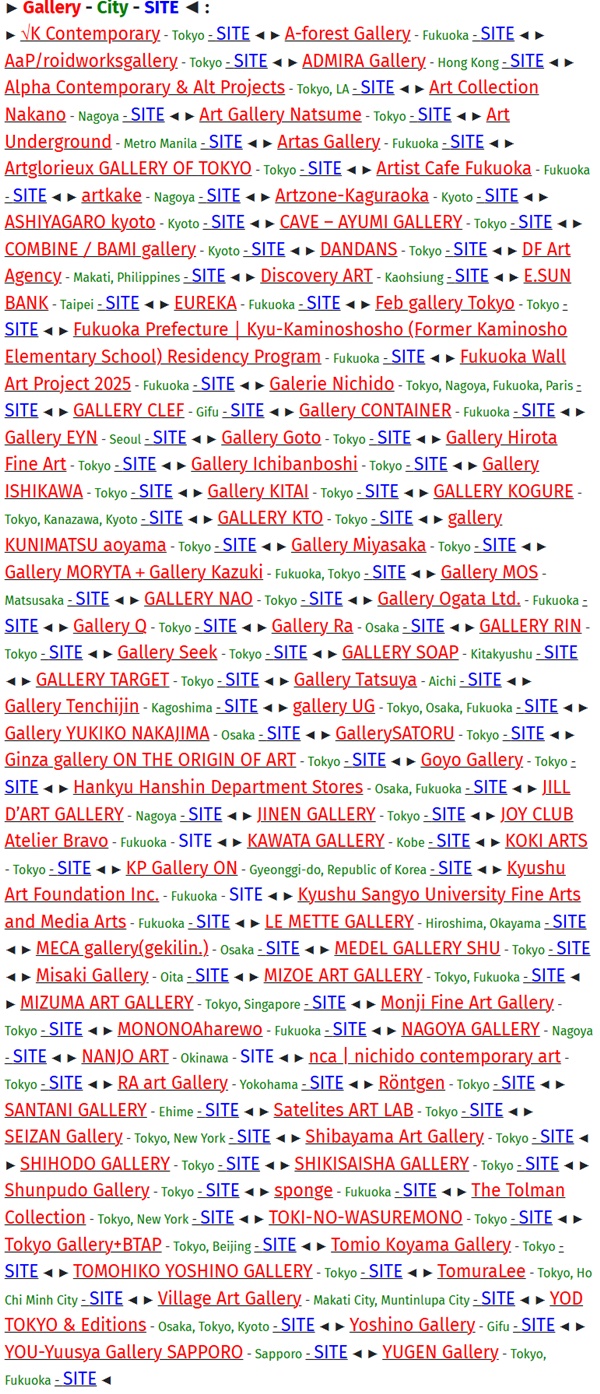 ► Gallery - City - SITE ◄ :

► √K Contemporary - Tokyo - SITE ◄ ► A-forest Gallery - Fukuoka - SITE ◄ ► AaP/roidworksgallery - Tokyo - SITE ◄ ► ADMIRA Gallery - Hong Kong - SITE ◄ ► Alpha Contemporary & Alt Projects - Tokyo, LA - SITE ◄ ► Art Collection Nakano - Nagoya - SITE ◄ ► Art Gallery Natsume - Tokyo - SITE ◄ ► Art Underground - Metro Manila - SITE ◄ ► Artas Gallery - Fukuoka - SITE ◄ ► Artglorieux GALLERY OF TOKYO - Tokyo - SITE ◄ ► Artist Cafe Fukuoka - Fukuoka - SITE ◄ ► artkake - Nagoya - SITE ◄ ► Artzone-Kaguraoka - Kyoto - SITE ◄ ► ASHIYAGARO kyoto - Kyoto - SITE ◄ ► CAVE – AYUMI GALLERY - Tokyo - SITE ◄ ► COMBINE / BAMI gallery - Kyoto - SITE ◄ ► DANDANS - Tokyo - SITE ◄ ► DF Art Agency - Makati, Philippines - SITE ◄ ► Discovery ART - Kaohsiung - SITE ◄ ► E.SUN BANK - Taipei - SITE ◄ ► EUREKA - Fukuoka - SITE ◄ ► Feb gallery Tokyo - Tokyo - SITE ◄ ► Fukuoka Prefecture | Kyu-Kaminoshosho (Former Kaminosho Elementary School) Residency Program - Fukuoka - SITE ◄ ► Fukuoka Wall Art Project 2025 - Fukuoka - SITE ◄ ► Galerie Nichido - Tokyo, Nagoya, Fukuoka, Paris - SITE ◄ ► GALLERY CLEF - Gifu - SITE ◄ ► Gallery CONTAINER - Fukuoka - SITE ◄ ► Gallery EYN - Seoul - SITE ◄ ► Gallery Goto - Tokyo - SITE ◄ ► Gallery Hirota Fine Art - Tokyo - SITE ◄ ► Gallery Ichibanboshi - Tokyo - SITE ◄ ► Gallery ISHIKAWA - Tokyo - SITE ◄ ► Gallery KITAI - Tokyo - SITE ◄ ► GALLERY KOGURE - Tokyo, Kanazawa, Kyoto - SITE ◄ ► GALLERY KTO - Tokyo - SITE ◄ ► gallery KUNIMATSU aoyama - Tokyo - SITE ◄ ► Gallery Miyasaka - Tokyo - SITE ◄ ► Gallery MORYTA + Gallery Kazuki - Fukuoka, Tokyo - SITE ◄ ► Gallery MOS - Matsusaka - SITE ◄ ► GALLERY NAO - Tokyo - SITE ◄ ► Gallery Ogata Ltd. - Fukuoka - SITE ◄ ► Gallery Q - Tokyo - SITE ◄ ► Gallery Ra - Osaka - SITE ◄ ► GALLERY RIN - Tokyo - SITE ◄ ► Gallery Seek - Tokyo - SITE ◄ ► GALLERY SOAP - Kitakyushu - SITE ◄ ► GALLERY TARGET - Tokyo - SITE ◄ ► Gallery Tatsuya - Aichi - SITE ◄ ► Gallery Tenchijin - Kagoshima - SITE ◄ ► gallery UG - Tokyo, Osaka, Fukuoka - SITE ◄ ► Gallery YUKIKO NAKAJIMA - Osaka - SITE ◄ ► GallerySATORU - Tokyo - SITE ◄ ► Ginza gallery ON THE ORIGIN OF ART - Tokyo - SITE ◄ ► Goyo Gallery - Tokyo - SITE ◄ ► Hankyu Hanshin Department Stores - Osaka, Fukuoka - SITE ◄ ► JILL D'ART GALLERY - Nagoya - SITE ◄ ► JINEN GALLERY - Tokyo - SITE ◄ ► JOY CLUB Atelier Bravo - Fukuoka - SITE ◄ ► KAWATA GALLERY - Kobe - SITE ◄ ► KOKI ARTS - Tokyo - SITE ◄ ► KP Gallery ON - Gyeonggi-do, Republic of Korea - SITE ◄ ► Kyushu Art Foundation Inc. - Fukuoka - SITE ◄ ► Kyushu Sangyo University Fine Arts and Media Arts - Fukuoka - SITE ◄ ► LE METTE GALLERY - Hiroshima, Okayama - SITE ◄ ► MECA gallery(gekilin.) - Osaka - SITE ◄ ► MEDEL GALLERY SHU - Tokyo - SITE ◄ ► Misaki Gallery - Oita - SITE ◄ ► MIZOE ART GALLERY - Tokyo, Fukuoka - SITE ◄ ► MIZUMA ART GALLERY - Tokyo, Singapore - SITE ◄ ► Monji Fine Art Gallery - Tokyo - SITE ◄ ► MONONOAharewo - Fukuoka - SITE ◄ ► NAGOYA GALLERY - Nagoya - SITE ◄ ► NANJO ART - Okinawa - SITE ◄ ► nca | nichido contemporary art - Tokyo - SITE ◄ ► RA art Gallery - Yokohama - SITE ◄ ► Röntgen - Tokyo - SITE ◄ ► SANTANI GALLERY - Ehime - SITE ◄ ► Satelites ART LAB - Tokyo - SITE ◄ ► SEIZAN Gallery - Tokyo, New York - SITE ◄ ► Shibayama Art Gallery - Tokyo - SITE ◄ ► SHIHODO GALLERY - Tokyo - SITE ◄ ► SHIKISAISHA GALLERY - Tokyo - SITE ◄ ► Shunpudo Gallery - Tokyo - SITE ◄ ► sponge - Fukuoka - SITE ◄ ► The Tolman Collection - Tokyo, New York - SITE ◄ ► TOKI-NO-WASUREMONO - Tokyo - SITE ◄ ► Tokyo Gallery+BTAP - Tokyo, Beijing - SITE ◄ ► Tomio Koyama Gallery - Tokyo - SITE ◄ ► TOMOHIKO YOSHINO GALLERY - Tokyo - SITE ◄ ► TomuraLee - Tokyo, Ho Chi Minh City - SITE ◄ ► Village Art Gallery - Makati City, Muntinlupa City - SITE ◄ ► YOD TOKYO & Editions - Osaka, Tokyo, Kyoto - SITE ◄ ► Yoshino Gallery - Gifu - SITE ◄ ► YOU-Yuusya Gallery SAPPORO - Sapporo - SITE ◄ ► YUGEN Gallery - Tokyo, Fukuoka - SITE ◄